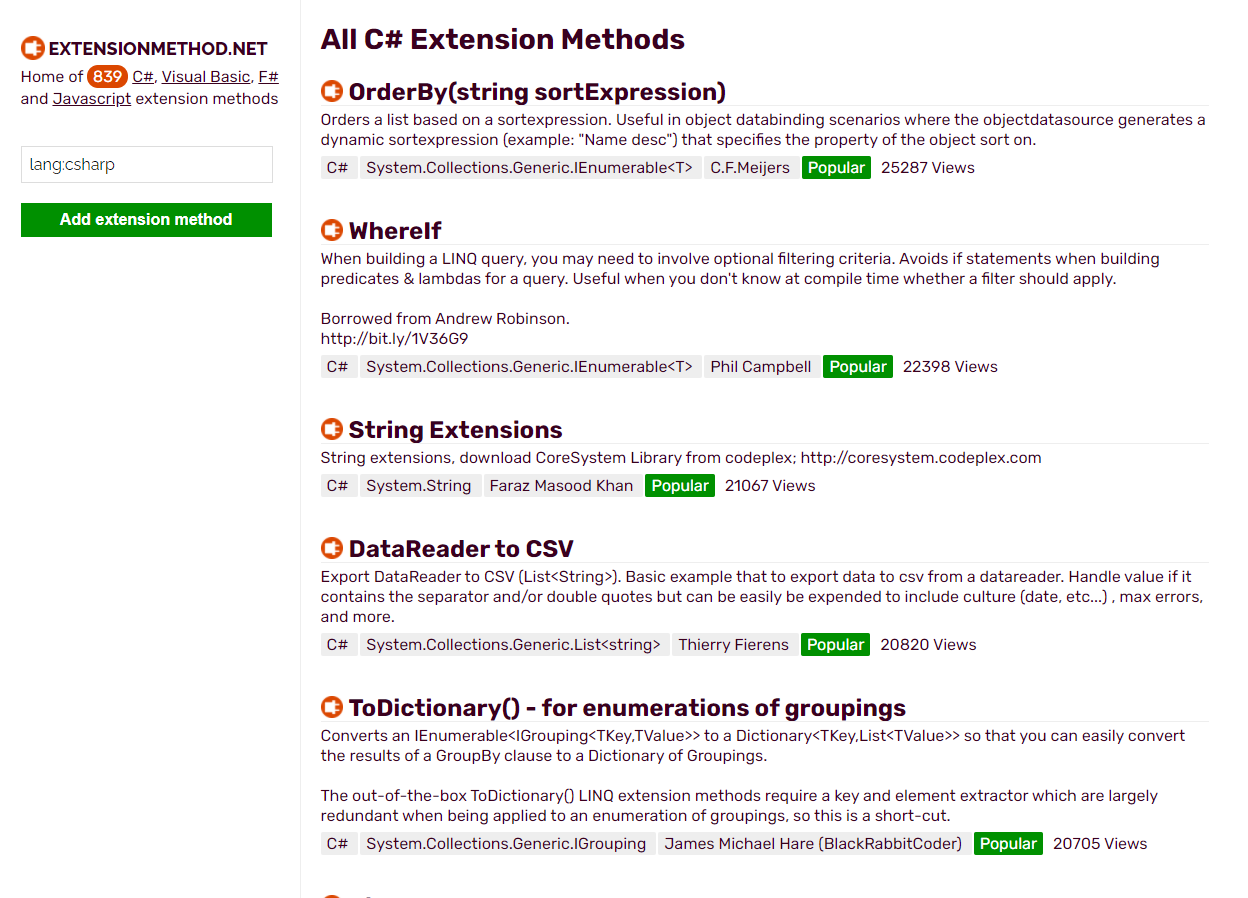 EXTENSIONMETHOD.NET

Home of 839 C#, Visual Basic, F# and Javascript extension methods

lang:csharp

Add extension method

All C# Extension Methods

OrderBy(string sortExpression)

Orders a list based on a sortexpression. Useful in object databinding scenarios where the objectdatasource generates a dynamic sortexpression (example: "Name desc") that specifies the property of the object sort on.

C# System.Collections.Generic.IEnumerable<T> C.F.Meijers Popular 25287 Views

WhereIf

When building a LINQ query, you may need to involve optional filtering criteria. Avoids if statements when building predicates & lambdas for a query. Useful when you don't know at compile time whether a filter should apply.

Borrowed from Andrew Robinson.
http://bit.ly/1V36G9

C# System.Collections.Generic.IEnumerable<T> Phil Campbell Popular 22398 Views

String Extensions

String extensions, download CoreSystem Library from codeplex; http://coresystem.codeplex.com

C# System.String Faraz Masood Khan Popular 21067 Views

DataReader to CSV

Export DataReader to CSV (List<String>). Basic example that to export data to csv from a datareader. Handle value if it contains the separator and/or double quotes but can be easily be expended to include culture (date, etc...) , max errors, and more.

C# System.Collections.Generic.List<string> Thierry Fierens Popular 20820 Views

ToDictionary() - for enumerations of groupings

Converts an IEnumerable<IGrouping<TKey,TValue>> to a Dictionary<TKey,List<TValue>> so that you can easily convert the results of a GroupBy clause to a Dictionary of Groupings.

The out-of-the-box ToDictionary() LINQ extension methods require a key and element extractor which are largely redundant when being applied to an enumeration of groupings, so this is a short-cut.

C# System.Collections.Generic.IGrouping James Michael Hare (BlackRabbitCoder) Popular 20705 Views